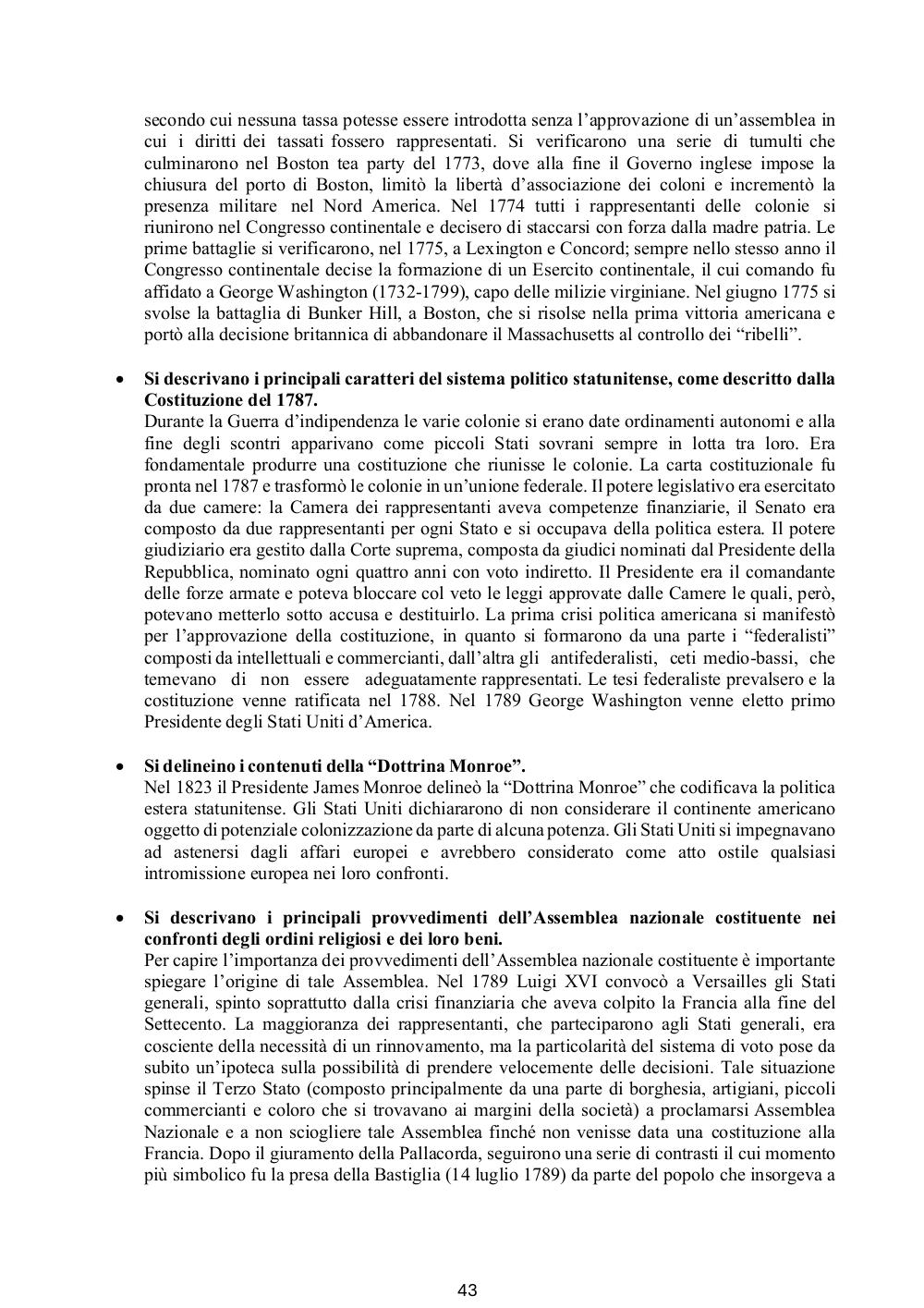 secondo cui nessuna tassa potesse essere introdotta senza l'approvazione di un'assemblea in cui i diritti dei tassati fossero rappresentati. Si verificarono una serie di tumulti che culminarono nel Boston tea party del 1773, dove alla fine il Governo inglese impose la chiusura del porto di Boston, limitò la libertà d'associazione dei coloni e incrementò la presenza militare nel Nord America. Nel 1774 tutti i rappresentanti delle colonie si riunirono nel Congresso continentale e decisero di staccarsi con forza dalla madre patria. Le prime battaglie si verificarono, nel 1775, a Lexington e Concord; sempre nello stesso anno il Congresso continentale decise la formazione di un Esercito continentale, il cui comando fu affidato a George Washington (1732-1799), capo delle milizie virginiane. Nel giugno 1775 si svolse la battaglia di Bunker Hill, a Boston, che si risolse nella prima vittoria americana e portò alla decisione britannica di abbandonare il Massachusetts al controllo dei "ribelli".

• **Si descrivano i principali caratteri del sistema politico statunitense, come descritto dalla Costituzione del 1787.**
Durante la Guerra d'indipendenza le varie colonie si erano date ordinamenti autonomi e alla fine degli scontri apparivano come piccoli Stati sovrani sempre in lotta tra loro. Era fondamentale produrre una costituzione che riunisse le colonie. La carta costituzionale fu pronta nel 1787 e trasformò le colonie in un'unione federale. Il potere legislativo era esercitato da due camere: la Camera dei rappresentanti aveva competenze finanziarie, il Senato era composto da due rappresentanti per ogni Stato e si occupava della politica estera. Il potere giudiziario era gestito dalla Corte suprema, composta da giudici nominati dal Presidente della Repubblica, nominato ogni quattro anni con voto indiretto. Il Presidente era il comandante delle forze armate e poteva bloccare col veto le leggi approvate dalle Camere le quali, però, potevano metterlo sotto accusa e destituirlo. La prima crisi politica americana si manifestò per l'approvazione della costituzione, in quanto si formarono da una parte i "federalisti" composti da intellettuali e commercianti, dall'altra gli antifederalisti, ceti medio-bassi, che temevano di non essere adeguatamente rappresentati. Le tesi federaliste prevalsero e la costituzione venne ratificata nel 1788. Nel 1789 George Washington venne eletto primo Presidente degli Stati Uniti d'America.

• **Si delineino i contenuti della "Dottrina Monroe".**
Nel 1823 il Presidente James Monroe delineò la "Dottrina Monroe" che codificava la politica estera statunitense. Gli Stati Uniti dichiararono di non considerare il continente americano oggetto di potenziale colonizzazione da parte di alcuna potenza. Gli Stati Uniti si impegnavano ad astenersi dagli affari europei e avrebbero considerato come atto ostile qualsiasi intromissione europea nei loro confronti.

• **Si descrivano i principali provvedimenti dell'Assemblea nazionale costituente nei confronti degli ordini religiosi e dei loro beni.**
Per capire l'importanza dei provvedimenti dell'Assemblea nazionale costituente è importante spiegare l'origine di tale Assemblea. Nel 1789 Luigi XVI convocò a Versailles gli Stati generali, spinto soprattutto dalla crisi finanziaria che aveva colpito la Francia alla fine del Settecento. La maggioranza dei rappresentanti, che parteciparono agli Stati generali, era cosciente della necessità di un rinnovamento, ma la particolarità del sistema di voto pose da subito un'ipoteca sulla possibilità di prendere velocemente delle decisioni. Tale situazione spinse il Terzo Stato (composto principalmente da una parte di borghesia, artigiani, piccoli commercianti e coloro che si trovavano ai margini della società) a proclamarsi Assemblea Nazionale e a non sciogliere tale Assemblea finché non venisse data una costituzione alla Francia. Dopo il giuramento della Pallacorda, seguirono una serie di contrasti il cui momento più simbolico fu la presa della Bastiglia (14 luglio 1789) da parte del popolo che insorgeva a

43